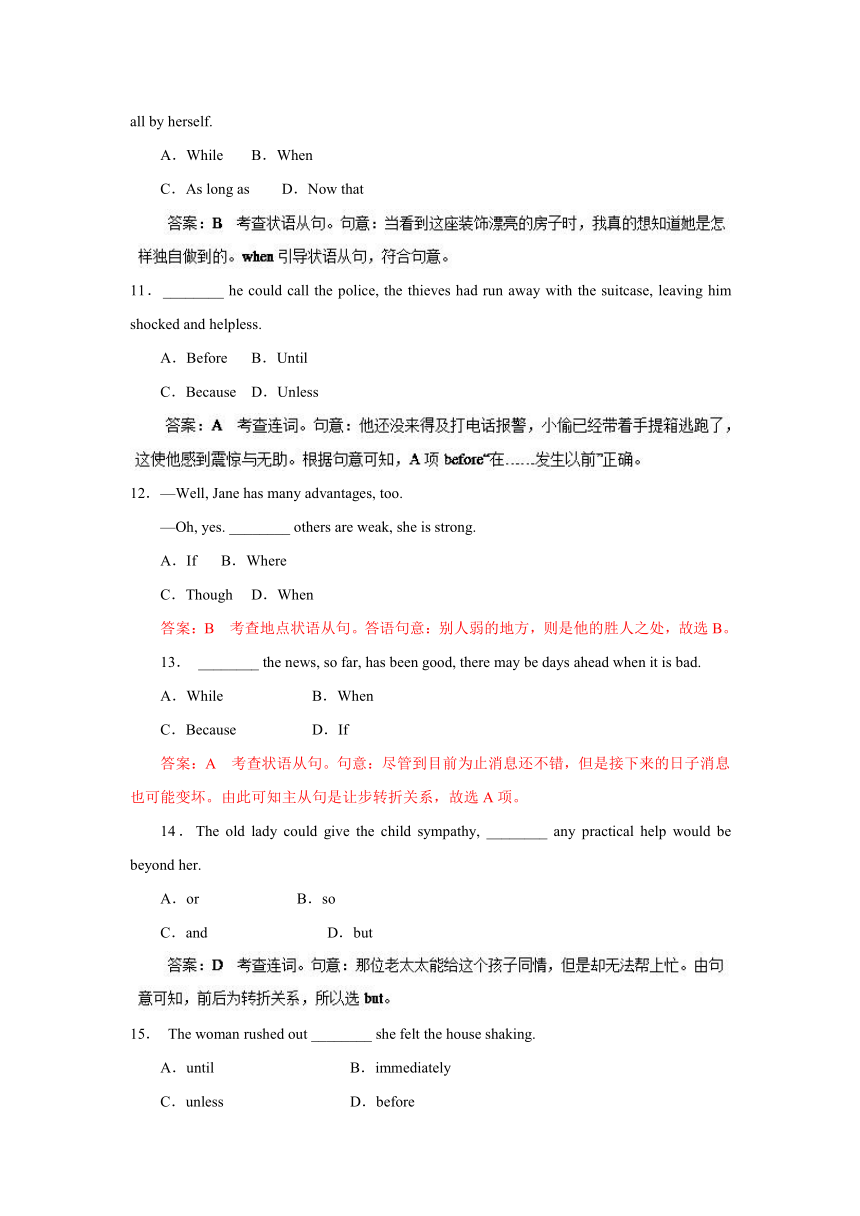 all by herself.

A．While　　B．When

C．As long as　　D．Now that

答案：B　考查状语从句。句意：当看到这座装饰漂亮的房子时，我真的想知道她是怎样独自做到的。when 引导状语从句，符合句意。

11．________ he could call the police, the thieves had run away with the suitcase, leaving him shocked and helpless.

A．Before　　B．Until

C．Because　D．Unless

答案：A　考查连词。句意：他还没来得及打电话报警，小偷已经带着手提箱逃跑了，这使他感到震惊与无助。根据句意可知，A 项 before“在……发生以前”正确。

12．—Well, Jane has many advantages, too.

—Oh, yes. ________ others are weak, she is strong.

A．If　　B．Where

C．Though　D．When

答案：B　考查地点状语从句。答语句意：别人弱的地方，则是他的胜人之处，故选 B。

13．________ the news, so far, has been good, there may be days ahead when it is bad.

A．While　　　　B．When

C．Because　　　D．If

答案：A　考查状语从句。句意：尽管到目前为止消息还不错，但是接下来的日子消息也可能变坏。由此可知主从句是让步转折关系，故选 A 项。

14．The old lady could give the child sympathy, ________ any practical help would be beyond her.

A．or　　　　B．so

C．and　　　　D．but

答案：D　考查连词。句意：那位老太太能给这个孩子同情，但是却无法帮上忙。由句意可知，前后为转折关系，所以选 but。

15．The woman rushed out ________ she felt the house shaking.

A．until　　　　B．immediately

C．unless　　　　D．before